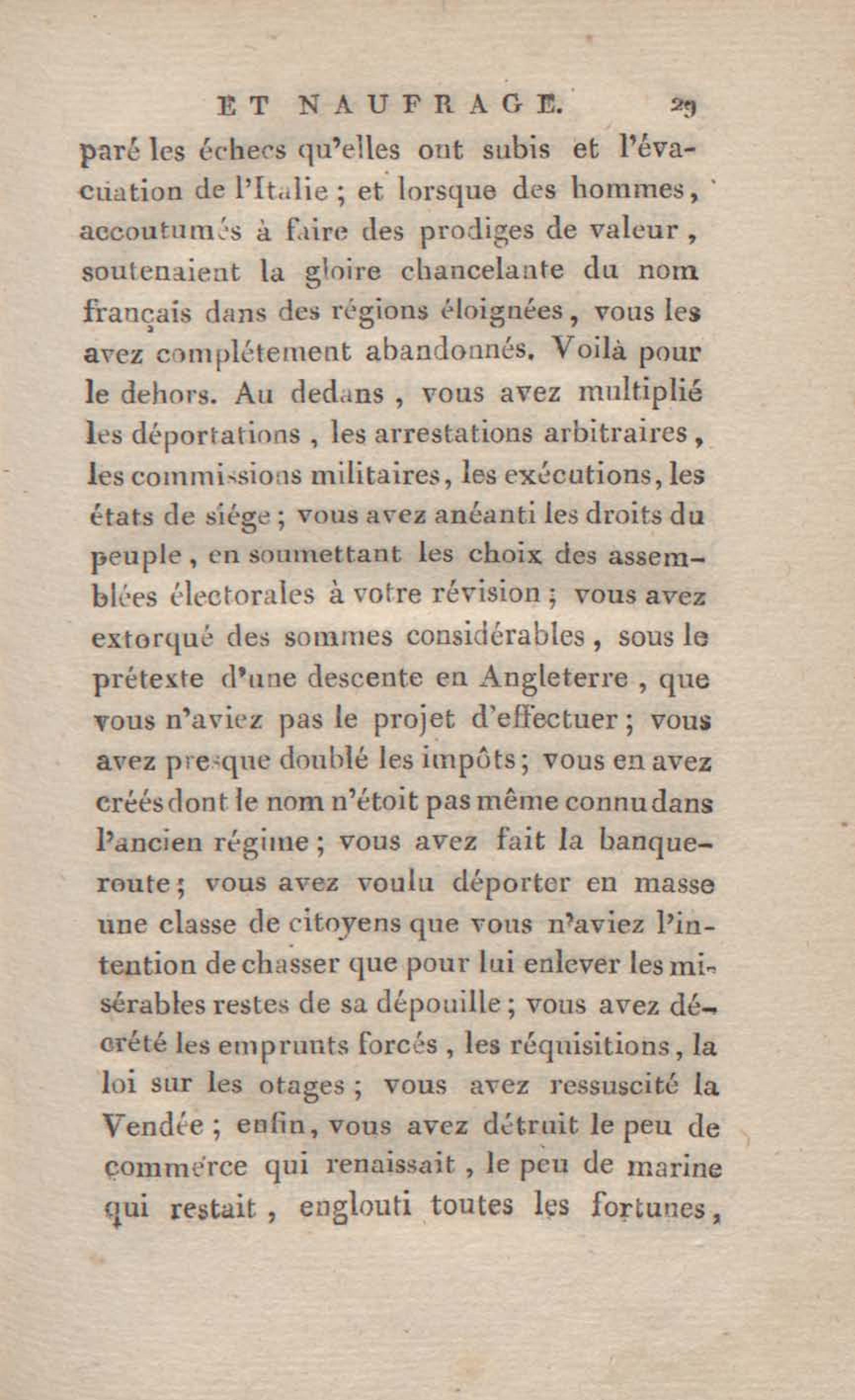 ET NAUFRAGE. 29

paré les échecs qu'elles ont subis et l'évacuation de l'Italie ; et lorsque des hommes, accoutumés à faire des prodiges de valeur, soutenaient la gloire chancelante du nom français dans des régions éloignées, vous les avez complétement abandonnés. Voilà pour le dehors. Au dedans, vous avez multiplié les déportations, les arrestations arbitraires, les commissions militaires, les exécutions, les états de siége ; vous avez anéanti les droits du peuple, en soumettant les choix des assemblées électorales à votre révision ; vous avez extorqué des sommes considérables, sous le prétexte d'une descente en Angleterre, que vous n'aviez pas le projet d'effectuer ; vous avez presque doublé les impôts ; vous en avez créés dont le nom n'étoit pas même connu dans l'ancien régime ; vous avez fait la banqueroute ; vous avez voulu déporter en masse une classe de citoyens que vous n'aviez l'intention de chasser que pour lui enlever les misérables restes de sa dépouille ; vous avez décrété les emprunts forcés, les réquisitions, la loi sur les otages ; vous avez ressuscité la Vendée ; enfin, vous avez détruit le peu de commerce qui renaissait, le peu de marine qui restait, englouti toutes les fortunes,